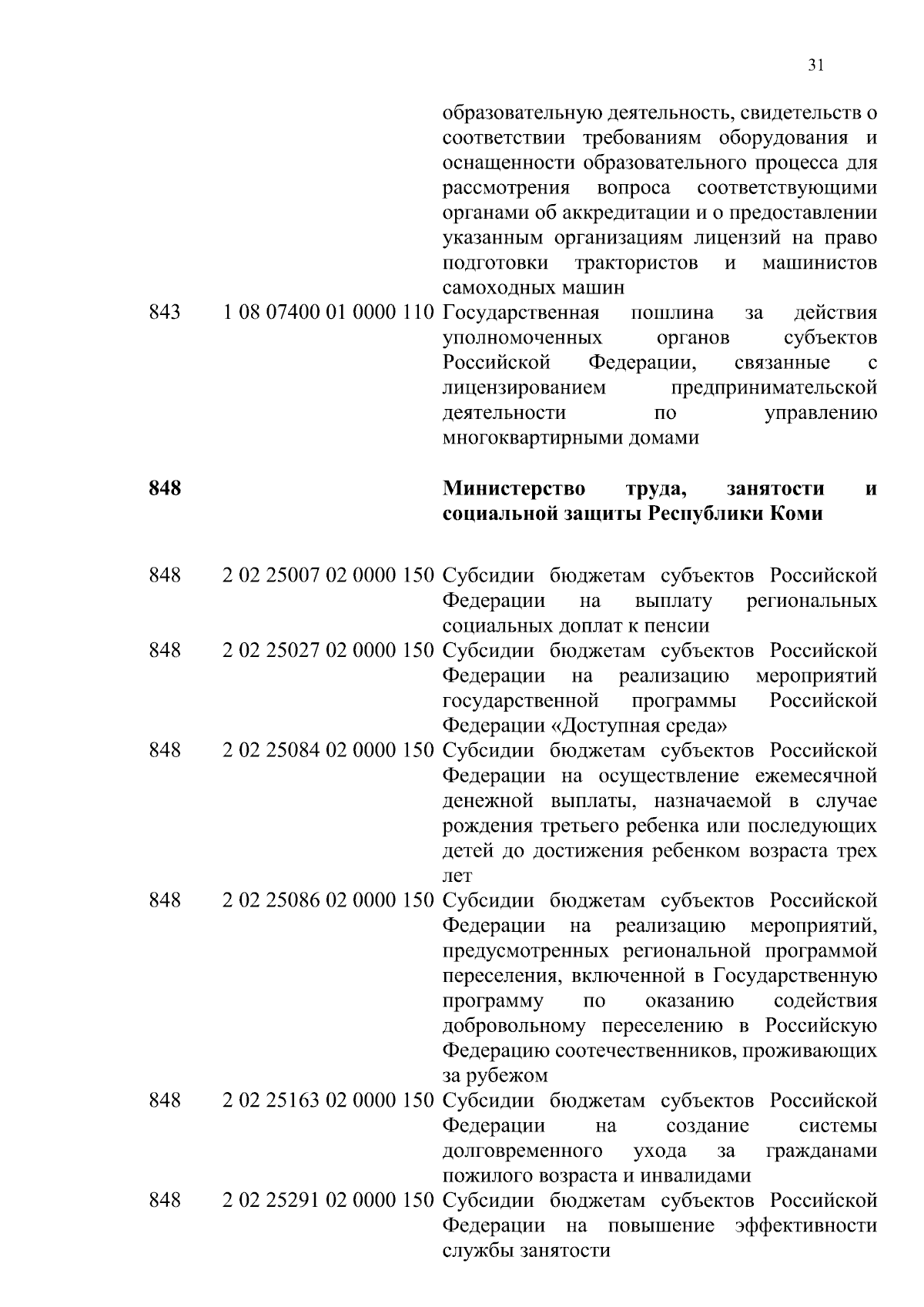 31

| | | |
|---|---|---|
| | | образовательную деятельность, свидетельств о соответствии требованиям оборудования и оснащенности образовательного процесса для рассмотрения вопроса соответствующими органами об аккредитации и о предоставлении указанным организациям лицензий на право подготовки трактористов и машинистов самоходных машин |
| 843 | 1 08 07400 01 0000 110 | Государственная пошлина за действия уполномоченных органов субъектов Российской Федерации, связанные с лицензированием предпринимательской деятельности по управлению многоквартирными домами |
| **848** | | **Министерство труда, занятости и социальной защиты Республики Коми** |
| 848 | 2 02 25007 02 0000 150 | Субсидии бюджетам субъектов Российской Федерации на выплату региональных социальных доплат к пенсии |
| 848 | 2 02 25027 02 0000 150 | Субсидии бюджетам субъектов Российской Федерации на реализацию мероприятий государственной программы Российской Федерации «Доступная среда» |
| 848 | 2 02 25084 02 0000 150 | Субсидии бюджетам субъектов Российской Федерации на осуществление ежемесячной денежной выплаты, назначаемой в случае рождения третьего ребенка или последующих детей до достижения ребенком возраста трех лет |
| 848 | 2 02 25086 02 0000 150 | Субсидии бюджетам субъектов Российской Федерации на реализацию мероприятий, предусмотренных региональной программой переселения, включенной в Государственную программу по оказанию содействия добровольному переселению в Российскую Федерацию соотечественников, проживающих за рубежом |
| 848 | 2 02 25163 02 0000 150 | Субсидии бюджетам субъектов Российской Федерации на создание системы долговременного ухода за гражданами пожилого возраста и инвалидами |
| 848 | 2 02 25291 02 0000 150 | Субсидии бюджетам субъектов Российской Федерации на повышение эффективности службы занятости |